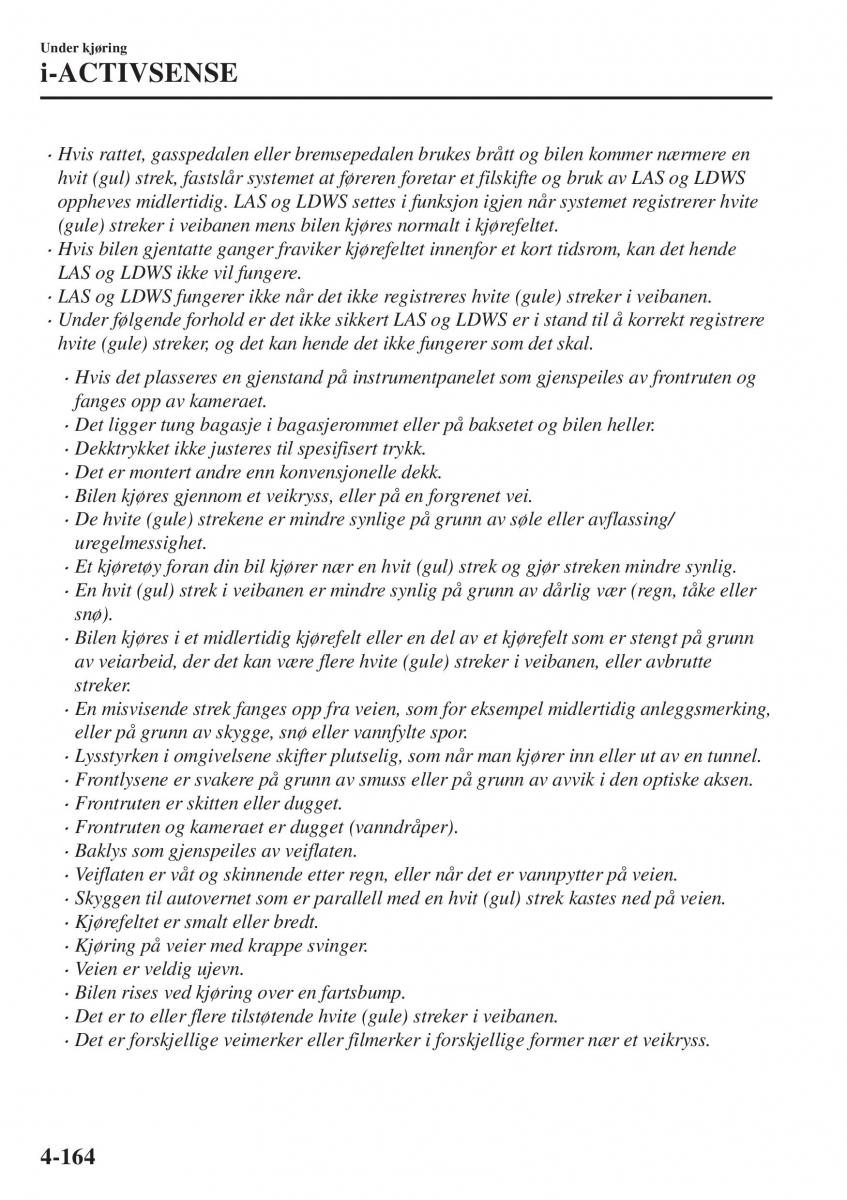 Under kjøring
i-ACTIVSENSE

· Hvis rattet, gasspedalen eller bremsepedalen brukes brått og bilen kommer nærmere en hvit (gul) strek, fastslår systemet at føreren foretar et filskifte og bruk av LAS og LDWS oppheves midlertidig. LAS og LDWS settes i funksjon igjen når systemet registrerer hvite (gule) streker i veibanen mens bilen kjøres normalt i kjørefeltet.
· Hvis bilen gjentatte ganger fraviker kjørefeltet innenfor et kort tidsrom, kan det hende LAS og LDWS ikke vil fungere.
· LAS og LDWS fungerer ikke når det ikke registreres hvite (gule) streker i veibanen.
· Under følgende forhold er det ikke sikkert LAS og LDWS er i stand til å korrekt registrere hvite (gule) streker, og det kan hende det ikke fungerer som det skal.

· Hvis det plasseres en gjenstand på instrumentpanelet som gjenspeiles av frontruten og fanges opp av kameraet.
· Det ligger tung bagasje i bagasjerommet eller på baksetet og bilen heller.
· Dekktrykket ikke justeres til spesifisert trykk.
· Det er montert andre enn konvensjonelle dekk.
· Bilen kjøres gjennom et veikryss, eller på en forgrenet vei.
· De hvite (gule) strekene er mindre synlige på grunn av søle eller avflassing/ uregelmessighet.
· Et kjøretøy foran din bil kjører nær en hvit (gul) strek og gjør streken mindre synlig.
· En hvit (gul) strek i veibanen er mindre synlig på grunn av dårlig vær (regn, tåke eller snø).
· Bilen kjøres i et midlertidig kjørefelt eller en del av et kjørefelt som er stengt på grunn av veiarbeid, der det kan være flere hvite (gule) streker i veibanen, eller avbrutte streker.
· En misvisende strek fanges opp fra veien, som for eksempel midlertidig anleggsmerking, eller på grunn av skygge, snø eller vannfylte spor.
· Lysstyrken i omgivelsene skifter plutselig, som når man kjører inn eller ut av en tunnel.
· Frontlysene er svakere på grunn av smuss eller på grunn av avvik i den optiske aksen.
· Frontruten er skitten eller dugget.
· Frontruten og kameraet er dugget (vanndråper).
· Baklys som gjenspeiles av veiflaten.
· Veiflaten er våt og skinnende etter regn, eller når det er vannpytter på veien.
· Skyggen til autovernet som er parallell med en hvit (gul) strek kastes ned på veien.
· Kjørefeltet er smalt eller bredt.
· Kjøring på veier med krappe svinger.
· Veien er veldig ujevn.
· Bilen rises ved kjøring over en fartsbump.
· Det er to eller flere tilstøtende hvite (gule) streker i veibanen.
· Det er forskjellige veimerker eller filmerker i forskjellige former nær et veikryss.

4-164